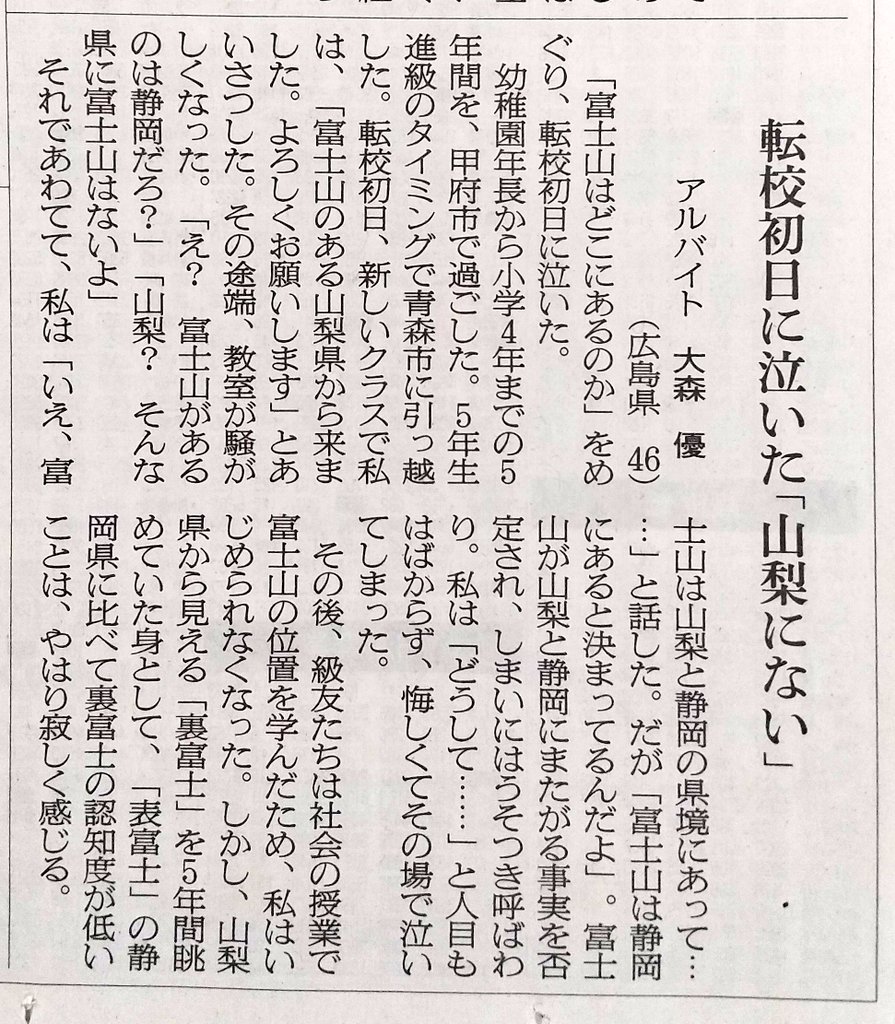 転校初日に泣いた「山梨にない」

アルバイト　大森　優
（広島県　46）

「富士山はどこにあるのか」をめぐり、転校初日に泣いた。

幼稚園年長から小学4年までの5年間を、甲府市で過ごした。5年生進級のタイミングで青森市に引っ越した。転校初日、新しいクラスで私は、「富士山のある山梨県から来ました。よろしくお願いします」とあいさつした。その途端、教室が騒がしくなった。「え？　富士山があるのは静岡だろ？」「山梨？　そんな県に富士山はないよ」

それであわてて、私は「いえ、富士山は山梨と静岡の県境にあって……」と話した。だが「富士山は静岡にあると決まってるんだよ」。富士山が山梨と静岡にまたがる事実を否定され、しまいにはうそつき呼ばわり。私は「どうして……」と人目もはばからず、悔しくてその場で泣いてしまった。

その後、級友たちは社会の授業で富士山の位置を学んだため、私はいじめられなくなった。しかし、山梨県から見える「裏富士」を5年間眺めていた身として、「表富士」の静岡県に比べて裏富士の認知度が低いことは、やはり寂しく感じる。